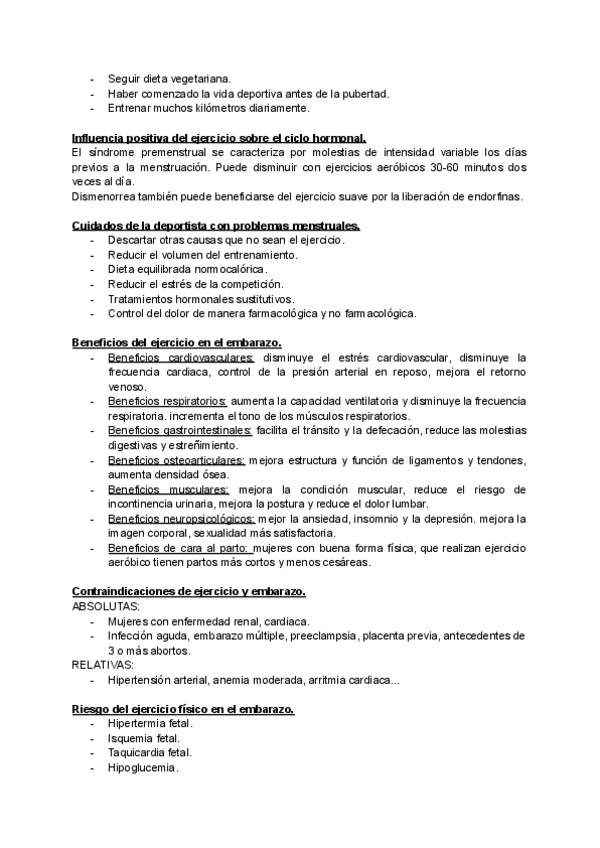 - Seguir dieta vegetariana.
- Haber comenzado la vida deportiva antes de la pubertad.
- Entrenar muchos kilómetros diariamente.

Influencia positiva del ejercicio sobre el ciclo hormonal.
El síndrome premenstrual se caracteriza por molestias de intensidad variable los días previos a la menstruación. Puede disminuir con ejercicios aeróbicos 30-60 minutos dos veces al día.
Dismenorrea también puede beneficiarse del ejercicio suave por la liberación de endorfinas.

Cuidados de la deportista con problemas menstruales.
- Descartar otras causas que no sean el ejercicio.
- Reducir el volumen del entrenamiento.
- Dieta equilibrada normocalórica.
- Reducir el estrés de la competición.
- Tratamientos hormonales sustitutivos.
- Control del dolor de manera farmacológica y no farmacológica.

Beneficios del ejercicio en el embarazo.
- Beneficios cardiovasculares: disminuye el estrés cardiovascular, disminuye la frecuencia cardiaca, control de la presión arterial en reposo, mejora el retorno venoso.
- Beneficios respiratorios: aumenta la capacidad ventilatoria y disminuye la frecuencia respiratoria. incrementa el tono de los músculos respiratorios.
- Beneficios gastrointestinales: facilita el tránsito y la defecación, reduce las molestias digestivas y estreñimiento.
- Beneficios osteoarticulares: mejora estructura y función de ligamentos y tendones, aumenta densidad ósea.
- Beneficios musculares: mejora la condición muscular, reduce el riesgo de incontinencia urinaria, mejora la postura y reduce el dolor lumbar.
- Beneficios neuropsicológicos: mejor la ansiedad, insomnio y la depresión. mejora la imagen corporal, sexualidad más satisfactoria.
- Beneficios de cara al parto: mujeres con buena forma física, que realizan ejercicio aeróbico tienen partos más cortos y menos cesáreas.

Contraindicaciones de ejercicio y embarazo.
ABSOLUTAS:
- Mujeres con enfermedad renal, cardiaca.
- Infección aguda, embarazo múltiple, preeclampsia, placenta previa, antecedentes de 3 o más abortos.
RELATIVAS:
- Hipertensión arterial, anemia moderada, arritmia cardiaca...

Riesgo del ejercicio físico en el embarazo.
- Hipertermia fetal.
- Isquemia fetal.
- Taquicardia fetal.
- Hipoglucemia.